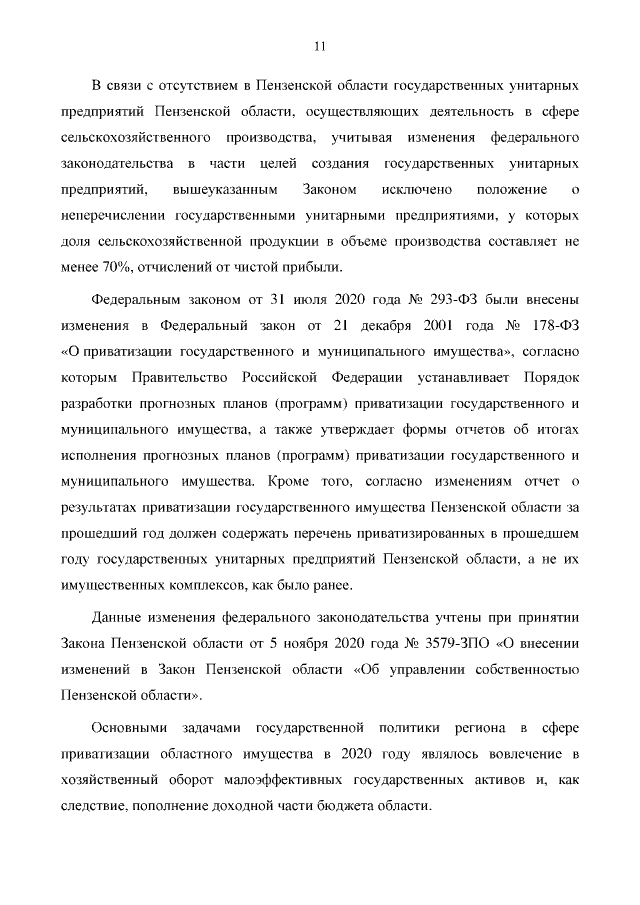 11

В связи с отсутствием в Пензенской области государственных унитарных предприятий Пензенской области, осуществляющих деятельность в сфере сельскохозяйственного производства, учитывая изменения федерального законодательства в части целей создания государственных унитарных предприятий, вышеуказанным Законом исключено положение о неперечислении государственными унитарными предприятиями, у которых доля сельскохозяйственной продукции в объеме производства составляет не менее 70%, отчислений от чистой прибыли.

Федеральным законом от 31 июля 2020 года № 293-ФЗ были внесены изменения в Федеральный закон от 21 декабря 2001 года № 178-ФЗ «О приватизации государственного и муниципального имущества», согласно которым Правительство Российской Федерации устанавливает Порядок разработки прогнозных планов (программ) приватизации государственного и муниципального имущества, а также утверждает формы отчетов об итогах исполнения прогнозных планов (программ) приватизации государственного и муниципального имущества. Кроме того, согласно изменениям отчет о результатах приватизации государственного имущества Пензенской области за прошедший год должен содержать перечень приватизированных в прошедшем году государственных унитарных предприятий Пензенской области, а не их имущественных комплексов, как было ранее.

Данные изменения федерального законодательства учтены при принятии Закона Пензенской области от 5 ноября 2020 года № 3579-ЗПО «О внесении изменений в Закон Пензенской области «Об управлении собственностью Пензенской области».

Основными задачами государственной политики региона в сфере приватизации областного имущества в 2020 году являлось вовлечение в хозяйственный оборот малоэффективных государственных активов и, как следствие, пополнение доходной части бюджета области.